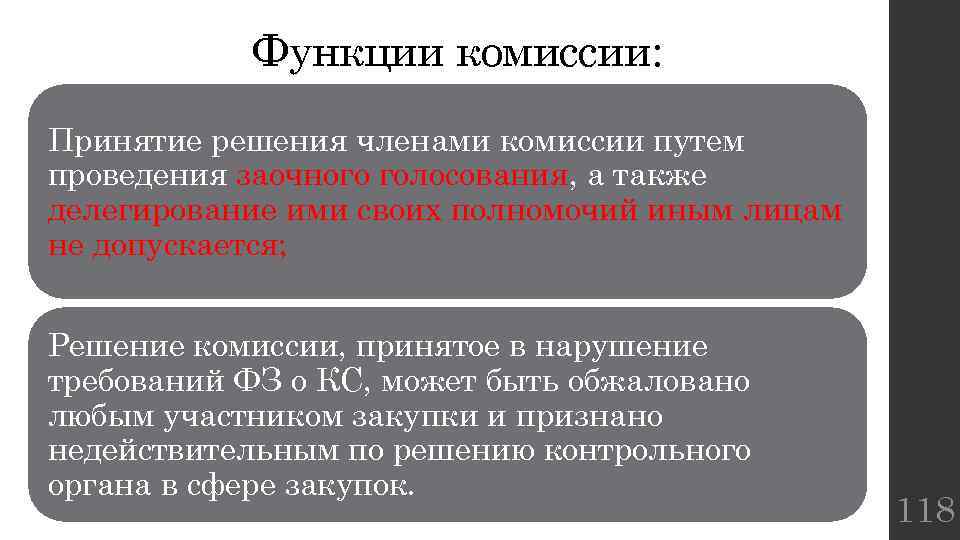 Функции комиссии:

Принятие решения членами комиссии путем проведения заочного голосования, а также делегирование ими своих полномочий иным лицам не допускается;

Решение комиссии, принятое в нарушение требований ФЗ о КС, может быть обжаловано любым участником закупки и признано недействительным по решению контрольного органа в сфере закупок.

118